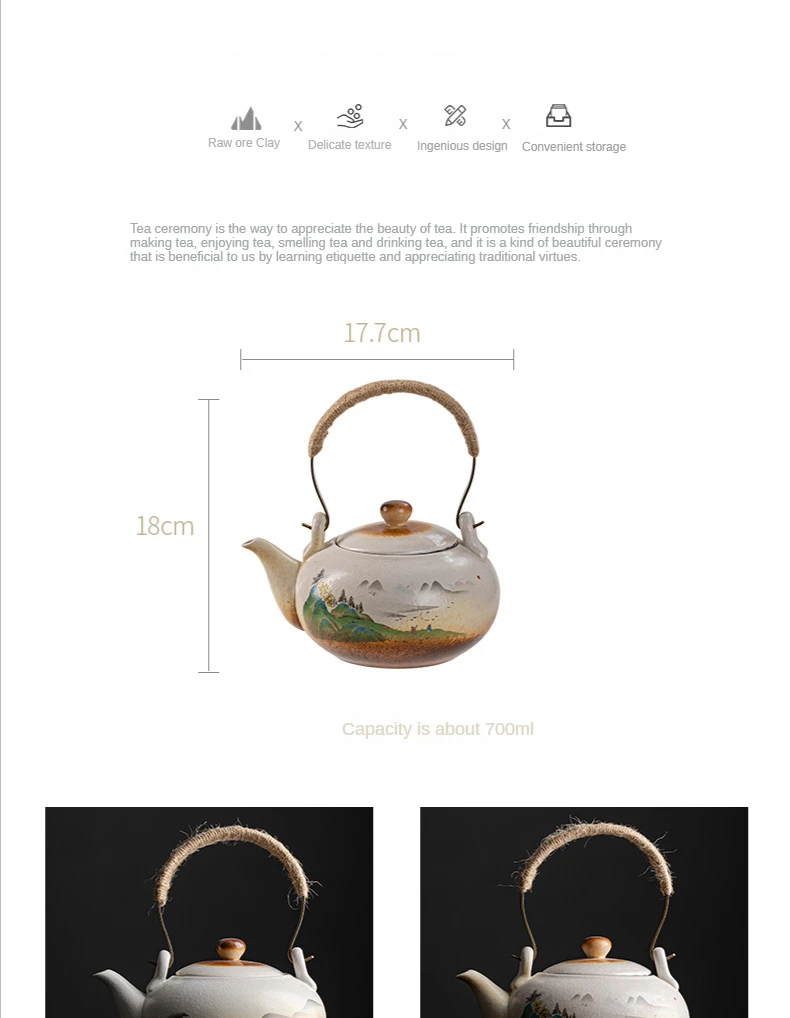 Raw ore Clay x Delicate texture x Ingenious design x Convenient storage

Tea ceremony is the way to appreciate the beauty of tea. It promotes friendship through making tea, enjoying tea, smelling tea and drinking tea, and it is a kind of beautiful ceremony that is beneficial to us by learning etiquette and appreciating traditional virtues.

17.7cm

18cm

Capacity is about 700ml